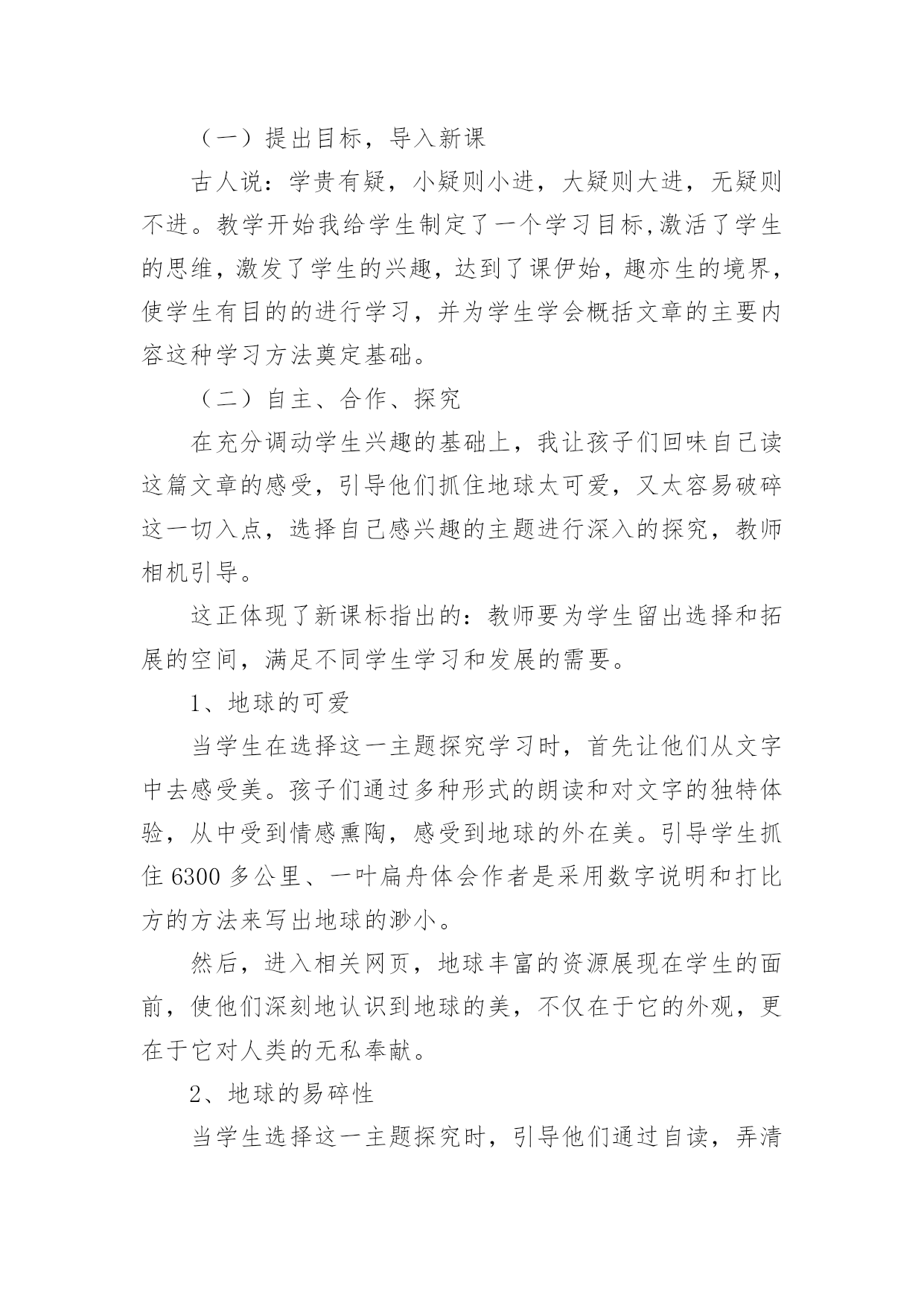 （一）提出目标，导入新课

古人说：学贵有疑，小疑则小进，大疑则大进，无疑则不进。教学开始我给学生制定了一个学习目标,激活了学生的思维，激发了学生的兴趣，达到了课伊始，趣亦生的境界，使学生有目的的进行学习，并为学生学会概括文章的主要内容这种学习方法奠定基础。

（二）自主、合作、探究

在充分调动学生兴趣的基础上，我让孩子们回味自己读这篇文章的感受，引导他们抓住地球太可爱，又太容易破碎这一切入点，选择自己感兴趣的主题进行深入的探究，教师相机引导。

这正体现了新课标指出的：教师要为学生留出选择和拓展的空间，满足不同学生学习和发展的需要。

1、地球的可爱

当学生在选择这一主题探究学习时，首先让他们从文字中去感受美。孩子们通过多种形式的朗读和对文字的独特体验，从中受到情感熏陶，感受到地球的外在美。引导学生抓住 6300 多公里、一叶扁舟体会作者是采用数字说明和打比方的方法来写出地球的渺小。

然后，进入相关网页，地球丰富的资源展现在学生的面前，使他们深刻地认识到地球的美，不仅在于它的外观，更在于它对人类的无私奉献。

2、地球的易碎性

当学生选择这一主题探究时，引导他们通过自读，弄清